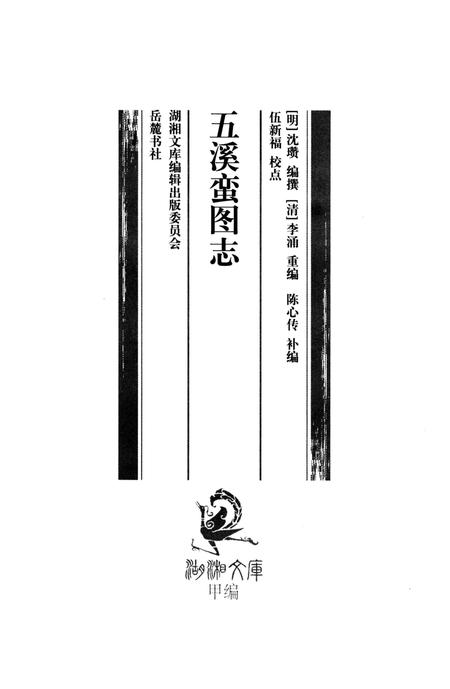 [明] 沈瓒 编撰 [清] 李涌 重编 陈心传 补编
伍新福 校点

五溪蛮图志

湖湘文库编辑出版委员会
岳麓书社

湖湘文库
甲编